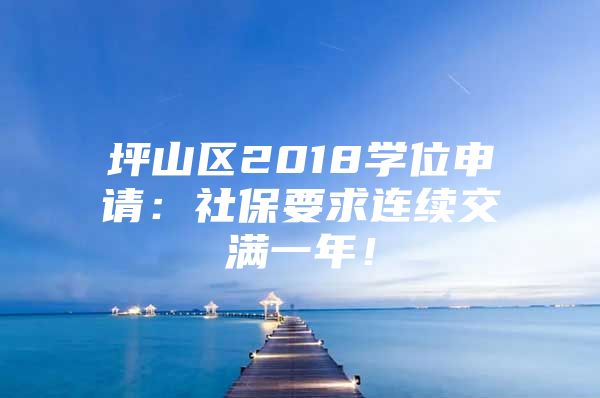 坪山区2018学位申请：社保要求连续交满一年！